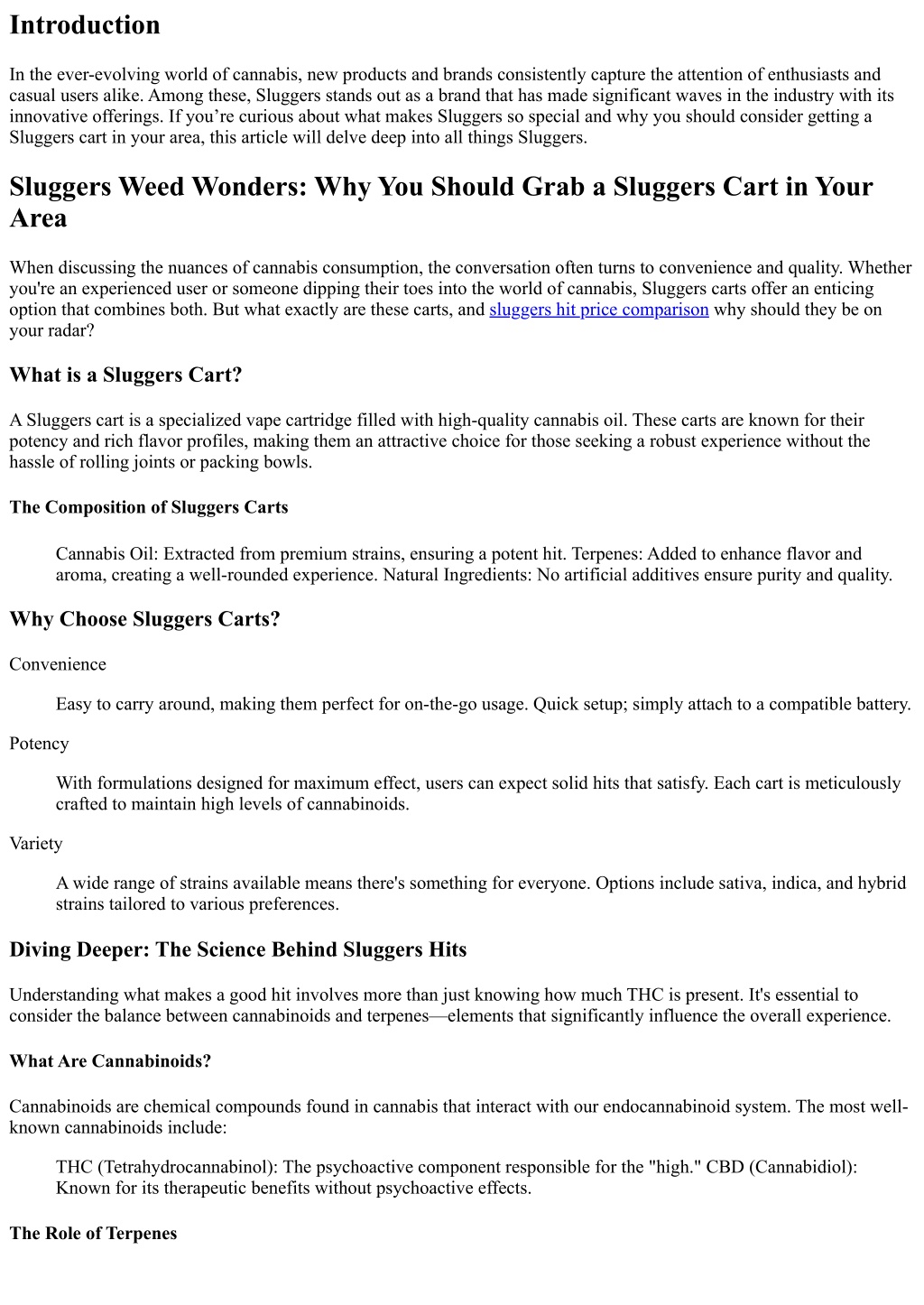 Introduction

In the ever-evolving world of cannabis, new products and brands consistently capture the attention of enthusiasts and casual users alike. Among these, Sluggers stands out as a brand that has made significant waves in the industry with its innovative offerings. If you’re curious about what makes Sluggers so special and why you should consider getting a Sluggers cart in your area, this article will delve deep into all things Sluggers.

Sluggers Weed Wonders: Why You Should Grab a Sluggers Cart in Your Area

When discussing the nuances of cannabis consumption, the conversation often turns to convenience and quality. Whether you're an experienced user or someone dipping their toes into the world of cannabis, Sluggers carts offer an enticing option that combines both. But what exactly are these carts, and sluggers hit price comparison why should they be on your radar?

What is a Sluggers Cart?

A Sluggers cart is a specialized vape cartridge filled with high-quality cannabis oil. These carts are known for their potency and rich flavor profiles, making them an attractive choice for those seeking a robust experience without the hassle of rolling joints or packing bowls.

The Composition of Sluggers Carts

Cannabis Oil: Extracted from premium strains, ensuring a potent hit. Terpenes: Added to enhance flavor and aroma, creating a well-rounded experience. Natural Ingredients: No artificial additives ensure purity and quality.

Why Choose Sluggers Carts?

Convenience

Easy to carry around, making them perfect for on-the-go usage. Quick setup; simply attach to a compatible battery.

Potency

With formulations designed for maximum effect, users can expect solid hits that satisfy. Each cart is meticulously crafted to maintain high levels of cannabinoids.

Variety

A wide range of strains available means there's something for everyone. Options include sativa, indica, and hybrid strains tailored to various preferences.

Diving Deeper: The Science Behind Sluggers Hits

Understanding what makes a good hit involves more than just knowing how much THC is present. It's essential to consider the balance between cannabinoids and terpenes—elements that significantly influence the overall experience.

What Are Cannabinoids?

Cannabinoids are chemical compounds found in cannabis that interact with our endocannabinoid system. The most well-known cannabinoids include:

THC (Tetrahydrocannabinol): The psychoactive component responsible for the "high." CBD (Cannabidiol): Known for its therapeutic benefits without psychoactive effects.

The Role of Terpenes